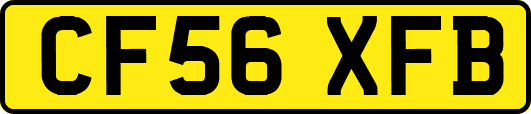 CF56 XFB